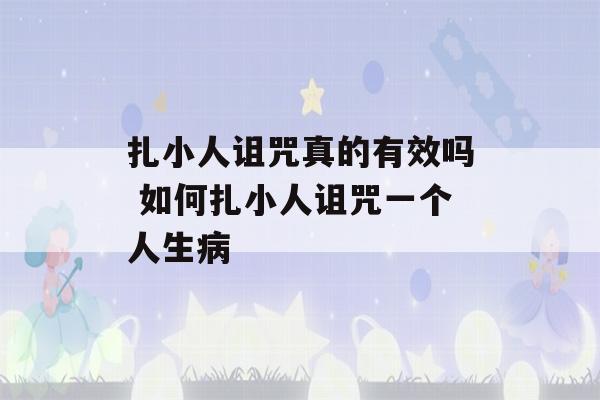 扎小人诅咒真的有效吗 如何扎小人诅咒一个人生病